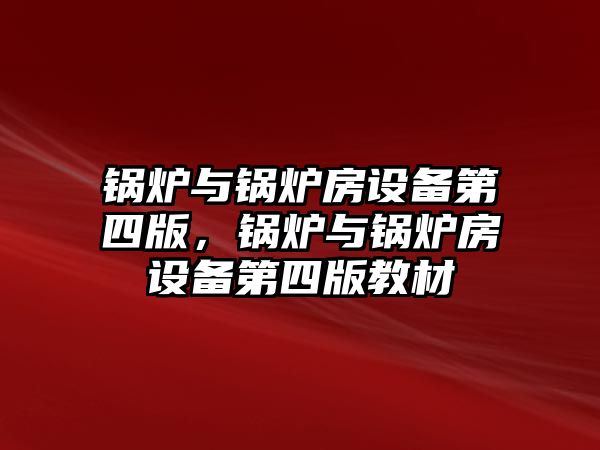 锅炉与锅炉房设备第四版，锅炉与锅炉房设备第四版教材